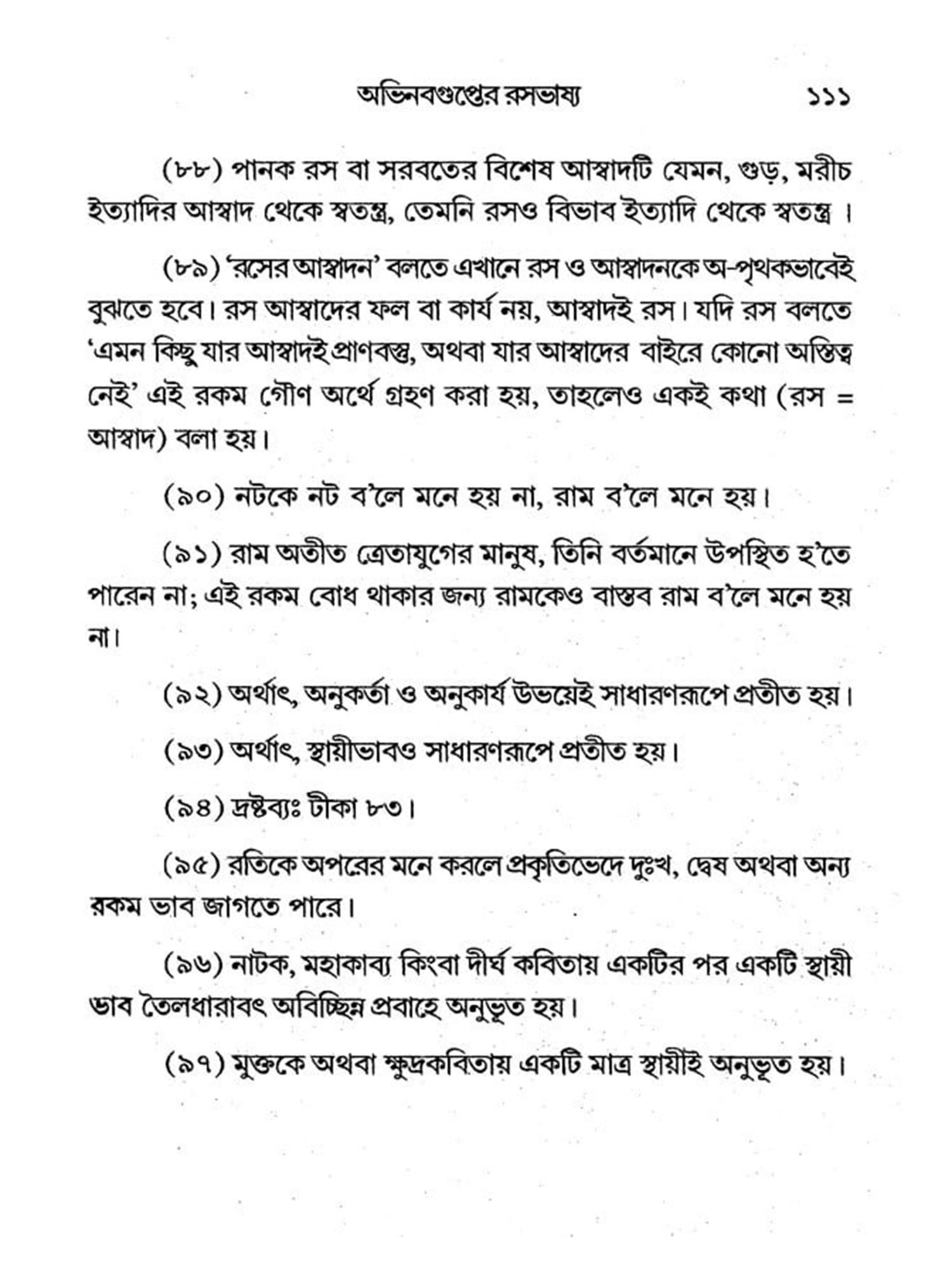 অভিনবগুপ্তের রসভাষ্য ১১১

(৮৮) পানক রস বা সরবতের বিশেষ আস্বাদটি যেমন, গুড়, মরীচ ইত্যাদির আস্বাদ থেকে স্বতন্ত্র, তেমনি রসও বিভাব ইত্যাদি থেকে স্বতন্ত্র।

(৮৯) 'রসের আস্বাদন' বলতে এখানে রস ও আস্বাদনকে অ-পৃথকভাবেই বুঝতে হবে। রস আস্বাদের ফল বা কার্য নয়, আস্বাদই রস। যদি রস বলতে 'এমন কিছু যার আস্বাদই প্রাণবস্তু, অথবা যার আস্বাদের বাইরে কোনো অস্তিত্ব নেই' এই রকম গৌণ অর্থে গ্রহণ করা হয়, তাহলেও একই কথা (রস = আস্বাদ) বলা হয়।

(৯০) নটকে নট ব'লে মনে হয় না, রাম ব'লে মনে হয়।

(৯১) রাম অতীত ত্রেতাযুগের মানুষ, তিনি বর্তমানে উপস্থিত হ'তে পারেন না; এই রকম বোধ থাকার জন্য রামকেও বাস্তব রাম ব'লে মনে হয় না।

(৯২) অর্থাৎ, অনুকর্তা ও অনুকার্য উভয়েই সাধারণরূপে প্রতীত হয়।

(৯৩) অর্থাৎ, স্থায়ীভাবও সাধারণরূপে প্রতীত হয়।

(৯৪) দ্রষ্টব্যঃ টীকা ৮৩।

(৯৫) রতিকে অপরের মনে করলে প্রকৃতিভেদে দুঃখ, দ্বেষ অথবা অন্য রকম ভাব জাগতে পারে।

(৯৬) নাটক, মহাকাব্য কিংবা দীর্ঘ কবিতায় একটির পর একটি স্থায়ী ভাব তৈলধারাবৎ অবিচ্ছিন্ন প্রবাহে অনুভূত হয়।

(৯৭) মুক্তকে অথবা ক্ষুদ্রকবিতায় একটি মাত্র স্থায়ীই অনুভূত হয়।